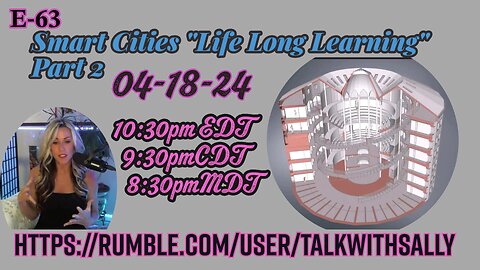 E-63
Smart Cities "Life Long Learning" Part 2
04-18-24
10:30pm EDT
9:30pmCDT
8:30pmMDT
HTTPS://RUMBLE.COM/USER/TALKWITHSALLY